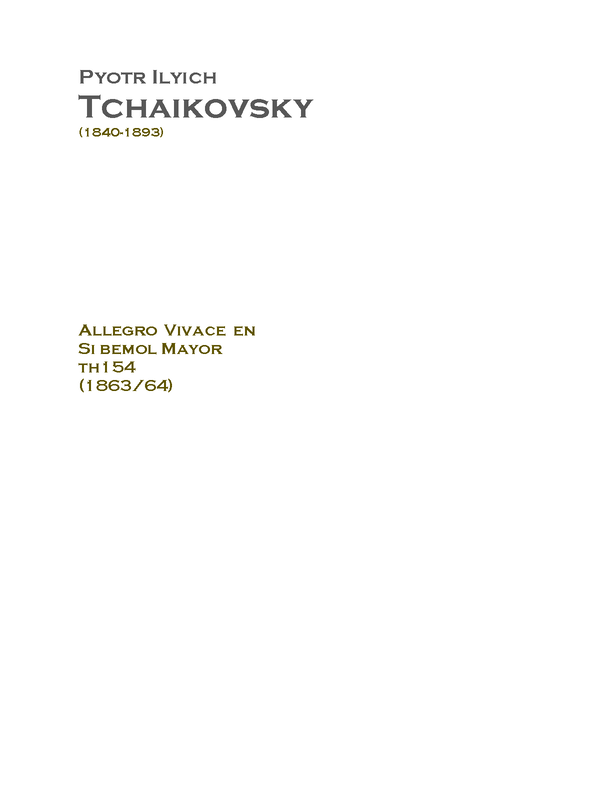 Pyotr Ilyich
Tchaikovsky
(1840-1893)

Allegro Vivace en
Si bemol Mayor
th154
(1863/64)